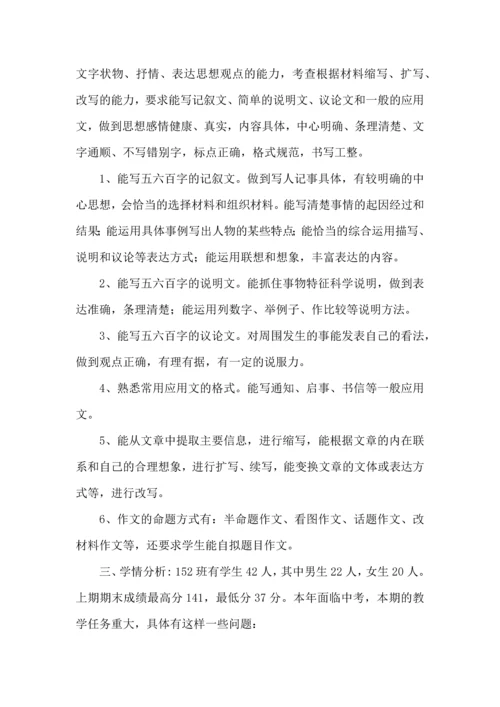 文字状物、抒情、表达思想观点的能力，考查根据材料缩写、扩写、改写的能力，要求能写记叙文、简单的说明文、议论文和一般的应用文，做到思想感情健康、真实，内容具体，中心明确、条理清楚、文字通顺、不写错别字，标点正确，格式规范，书写工整。

1、能写五六百字的记叙文。做到写人记事具体，有较明确的中心思想，会恰当的选择材料和组织材料。能写清楚事情的起因经过和结果;能运用具体事例写出人物的某些特点;能恰当的综合运用描写、说明和议论等表达方式；能运用联想和想象，丰富表达的内容。

2、能写五六百字的说明文。能抓住事物特征科学说明，做到表达准确，条理清楚；能运用列数字、举例子、作比较等说明方法。

3、能写五六百字的议论文。对周围发生的事能发表自己的看法，做到观点正确，有理有据，有一定的说服力。

4、熟悉常用应用文的格式。能写通知、启事、书信等一般应用文。

5、能从文章中提取主要信息，进行缩写，能根据文章的内在联系和自己的合理想象，进行扩写、续写，能变换文章的文体或表达方式等，进行改写。

6、作文的命题方式有：半命题作文、看图作文、话题作文、改材料作文等，还要求学生能自拟题目作文。

三、学情分析：152 班有学生 42 人，其中男生 22 人，女生 20 人。上期期末成绩最高分 141，最低分 37 分。本年面临中考，本期的教学任务重大，具体有这样一些问题：